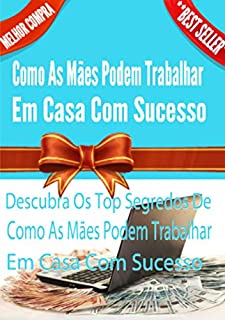 MELHOR COMPRA

**BEST SELLER**

Como As Mães Podem Trabalhar Em Casa Com Sucesso

Descubra Os Top Segredos De Como As Mães Podem Trabalhar Em Casa Com Sucesso